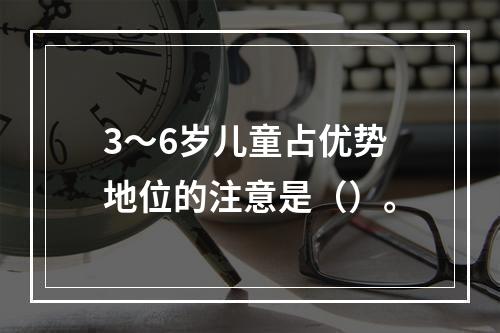 3～6岁儿童占优势地位的注意是（）。